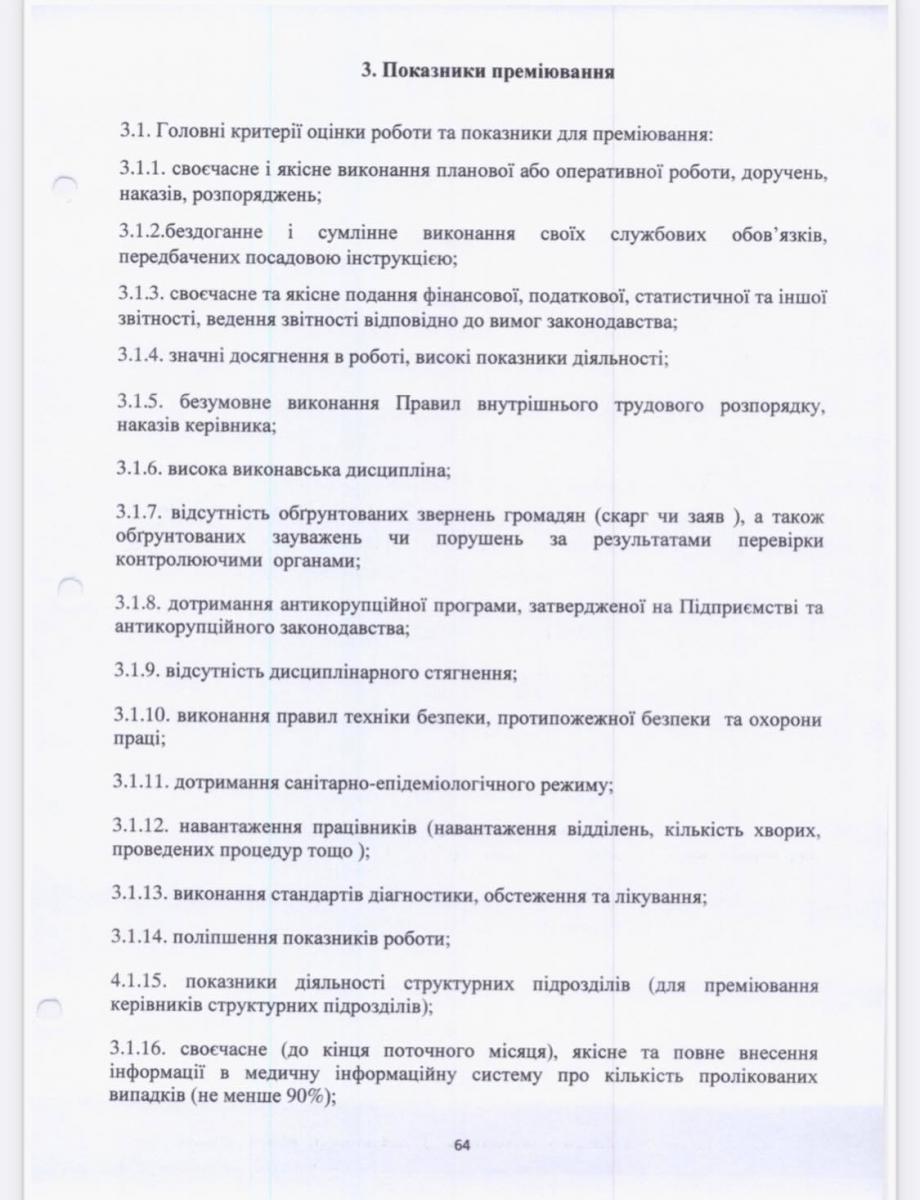 3. Показники преміювання

3.1. Головні критерії оцінки роботи та показники для преміювання:

3.1.1. своєчасне і якісне виконання планової або оперативної роботи, доручень, наказів, розпоряджень;

3.1.2.бездоганне і сумлінне виконання своїх службових обов'язків, передбачених посадовою інструкцією;

3.1.3. своєчасне та якісне подання фінансової, податкової, статистичної та іншої звітності, ведення звітності відповідно до вимог законодавства;

3.1.4. значні досягнення в роботі, високі показники діяльності;

3.1.5. безумовне виконання Правил внутрішнього трудового розпорядку, наказів керівника;

3.1.6. висока виконавська дисципліна;

3.1.7. відсутність обгрунтованих звернень громадян (скарг чи заяв ), а також обгрунтованих зауважень чи порушень за результатами перевірки контролюючими органами;

3.1.8. дотримання антикорупційної програми, затвердженої на Підприємстві та антикорупційного законодавства;

3.1.9. відсутність дисциплінарного стягнення;

3.1.10. виконання правил техніки безпеки, протипожежної безпеки та охорони праці;

3.1.11. дотримання санітарно-епідеміологічного режиму;

3.1.12. навантаження працівників (навантаження відділень, кількість хворих, проведених процедур тощо );

3.1.13. виконання стандартів діагностики, обстеження та лікування;

3.1.14. поліпшення показників роботи;

4.1.15. показники діяльності структурних підрозділів (для преміювання керівників структурних підрозділів);

3.1.16. своєчасне (до кінця поточного місяця), якісне та повне внесення інформації в медичну інформаційну систему про кількість пролікованих випадків (не менше 90%);

64